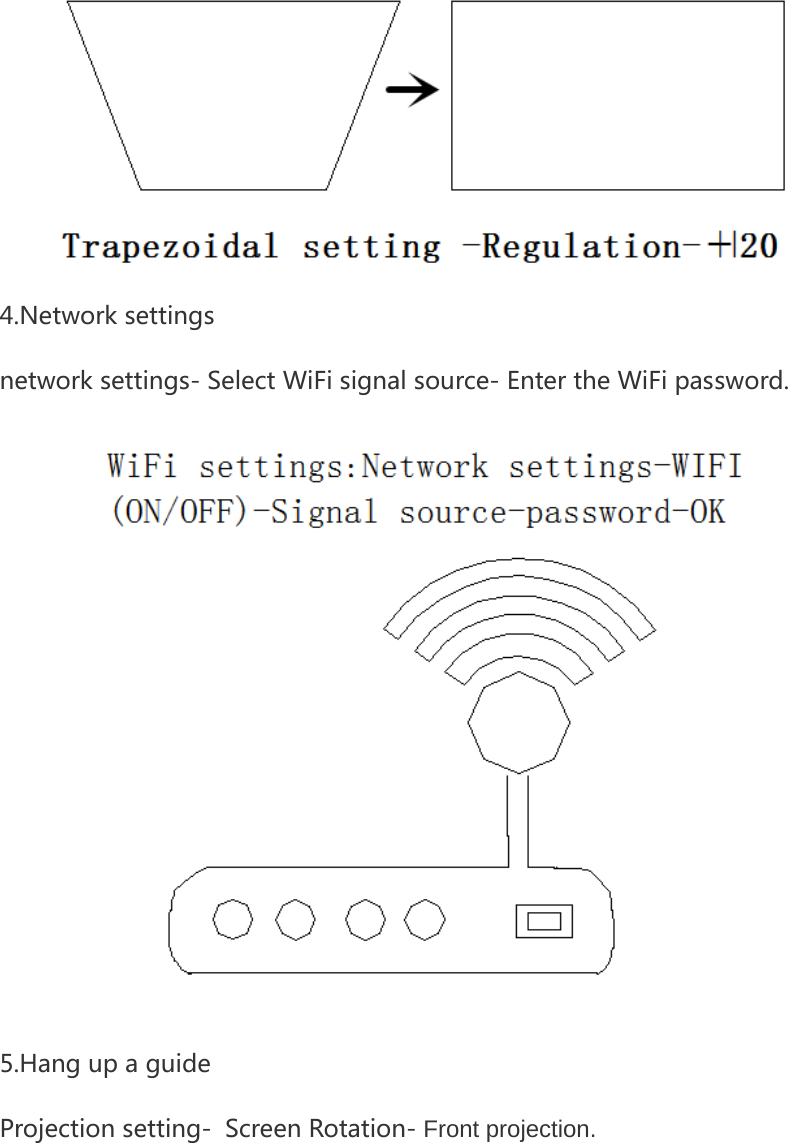 Trapezoidal setting -Regulation-+|20

4.Network settings

network settings- Select WiFi signal source- Enter the WiFi password.

WiFi settings:Network settings-WIFI (ON/OFF)-Signal source-password-OK

5.Hang up a guide

Projection setting- Screen Rotation- Front projection.